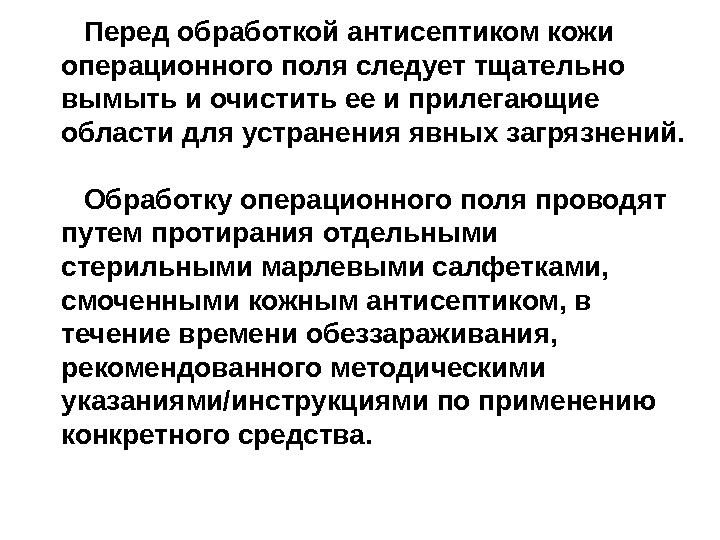 Перед обработкой антисептиком кожи операционного поля следует тщательно вымыть и очистить ее и прилегающие области для устранения явных загрязнений.

Обработку операционного поля проводят путем протирания отдельными стерильными марлевыми салфетками, смоченными кожным антисептиком, в течение времени обеззараживания, рекомендованного методическими указаниями/инструкциями по применению конкретного средства.